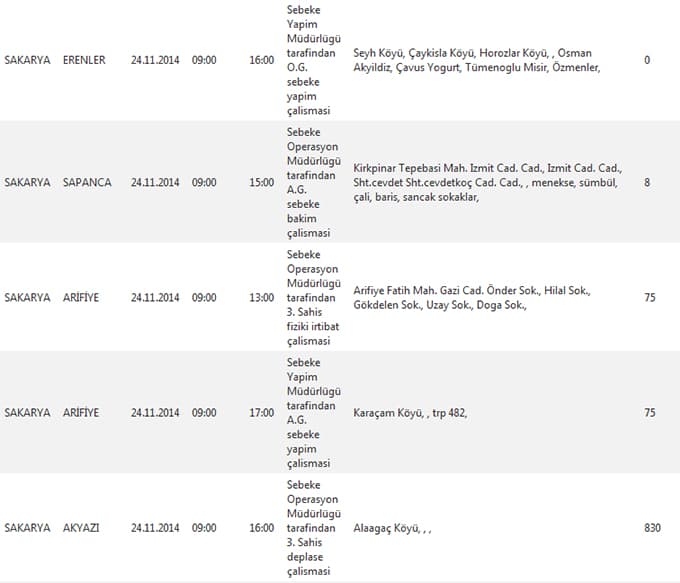 | SAKARYA | ERENLER | 24.11.2014 | 09:00 | 16:00 | Sebeke Yapim Müdürlügü tarafindan O.G. sebeke yapim çalismasi | Seyh Köyü, Çaykisla Köyü, Horozlar Köyü, , Osman Akyildiz, Çavus Yogurt, Tümenoglu Misir, Özmenler, | 0 |
|---|---|---|---|---|---|---|---|
| SAKARYA | SAPANCA | 24.11.2014 | 09:00 | 15:00 | Sebeke Operasyon Müdürlügü tarafindan A.G. sebeke bakim çalismasi | Kirkpinar Tepebasi Mah. Izmit Cad. Cad., Izmit Cad. Cad., Sht.cevdet Sht.cevdetkoç Cad. Cad., , menekse, sümbül, çali, baris, sancak sokaklar, | 8 |
| SAKARYA | ARİFİYE | 24.11.2014 | 09:00 | 13:00 | Sebeke Operasyon Müdürlügü tarafindan 3. Sahis fiziki irtibat çalismasi | Arifiye Fatih Mah. Gazi Cad. Önder Sok., Hilal Sok., Gökdelen Sok., Uzay Sok., Doga Sok., | 75 |
| SAKARYA | ARİFİYE | 24.11.2014 | 09:00 | 17:00 | Sebeke Yapim Müdürlügü tarafindan A.G. sebeke yapim çalismasi | Karaçam Köyü, , trp 482, | 75 |
| SAKARYA | AKYAZI | 24.11.2014 | 09:00 | 16:00 | Sebeke Operasyon Müdürlügü tarafindan 3. Sahis deplase çalismasi | Alaagaç Köyü, , , | 830 |